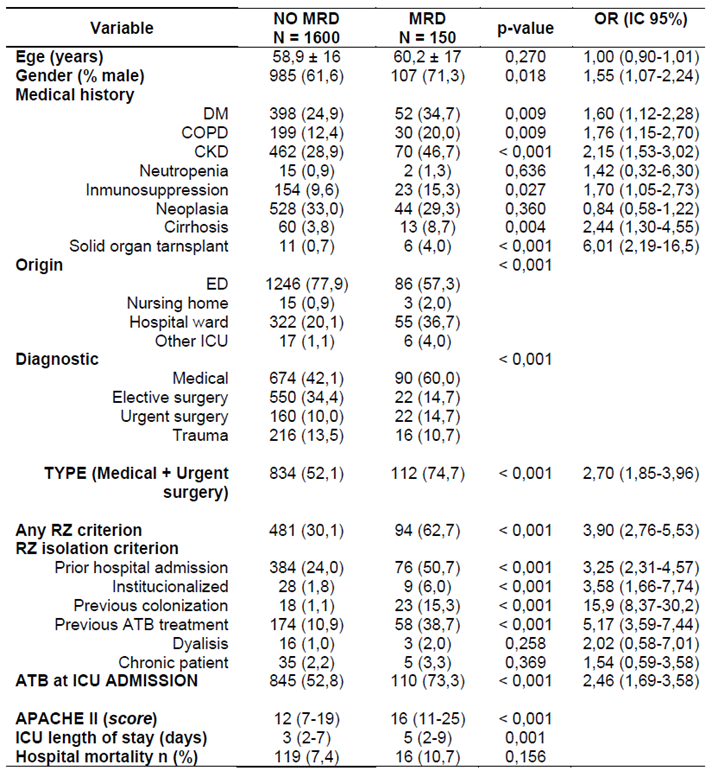 | Variable | NO MRD N = 1600 | MRD N = 150 | p-value | OR (IC 95%) |
|---|---|---|---|---|
| Ege (years) | 58,9 ± 16 | 60,2 ± 17 | 0,270 | 1,00 (0,90-1,01) |
| Gender (% male) | 985 (61,6) | 107 (71,3) | 0,018 | 1,55 (1,07-2,24) |
| Medical history | | | | |
| DM | 398 (24,9) | 52 (34,7) | 0,009 | 1,60 (1,12-2,28) |
| COPD | 199 (12,4) | 30 (20,0) | 0,009 | 1,76 (1,15-2,70) |
| CKD | 462 (28,9) | 70 (46,7) | < 0,001 | 2,15 (1,53-3,02) |
| Neutropenia | 15 (0,9) | 2 (1,3) | 0,636 | 1,42 (0,32-6,30) |
| Inmunosuppression | 154 (9,6) | 23 (15,3) | 0,027 | 1,70 (1,05-2,73) |
| Neoplasia | 528 (33,0) | 44 (29,3) | 0,360 | 0,84 (0,58-1,22) |
| Cirrhosis | 60 (3,8) | 13 (8,7) | 0,004 | 2,44 (1,30-4,55) |
| Solid organ tarnsplant | 11 (0,7) | 6 (4,0) | < 0,001 | 6,01 (2,19-16,5) |
| Origin | | | < 0,001 | |
| ED | 1246 (77,9) | 86 (57,3) | | |
| Nursing home | 15 (0,9) | 3 (2,0) | | |
| Hospital ward | 322 (20,1) | 55 (36,7) | | |
| Other ICU | 17 (1,1) | 6 (4,0) | | |
| Diagnostic | | | < 0,001 | |
| Medical | 674 (42,1) | 90 (60,0) | | |
| Elective surgery | 550 (34,4) | 22 (14,7) | | |
| Urgent surgery | 160 (10,0) | 22 (14,7) | | |
| Trauma | 216 (13,5) | 16 (10,7) | | |
| TYPE (Medical + Urgent surgery) | 834 (52,1) | 112 (74,7) | < 0,001 | 2,70 (1,85-3,96) |
| Any RZ criterion | 481 (30,1) | 94 (62,7) | < 0,001 | 3,90 (2,76-5,53) |
| RZ isolation criterion | | | | |
| Prior hospital admission | 384 (24,0) | 76 (50,7) | < 0,001 | 3,25 (2,31-4,57) |
| Institucionalized | 28 (1,8) | 9 (6,0) | < 0,001 | 3,58 (1,66-7,74) |
| Previous colonization | 18 (1,1) | 23 (15,3) | < 0,001 | 15,9 (8,37-30,2) |
| Previous ATB treatment | 174 (10,9) | 58 (38,7) | < 0,001 | 5,17 (3,59-7,44) |
| Dyalisis | 16 (1,0) | 3 (2,0) | 0,258 | 2,02 (0,58-7,01) |
| Chronic patient | 35 (2,2) | 5 (3,3) | 0,369 | 1,54 (0,59-3,58) |
| ATB at ICU ADMISSION | 845 (52,8) | 110 (73,3) | < 0,001 | 2,46 (1,69-3,58) |
| APACHE II (score) | 12 (7-19) | 16 (11-25) | < 0,001 | |
| ICU length of stay (days) | 3 (2-7) | 5 (2-9) | 0,001 | |
| Hospital mortality n (%) | 119 (7,4) | 16 (10,7) | 0,156 | |